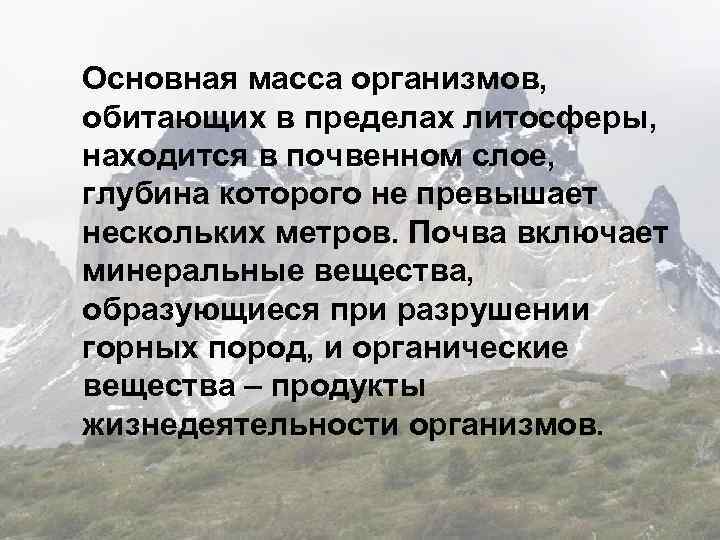 Основная масса организмов, обитающих в пределах литосферы, находится в почвенном слое, глубина которого не превышает нескольких метров. Почва включает минеральные вещества, образующиеся при разрушении горных пород, и органические вещества – продукты жизнедеятельности организмов.